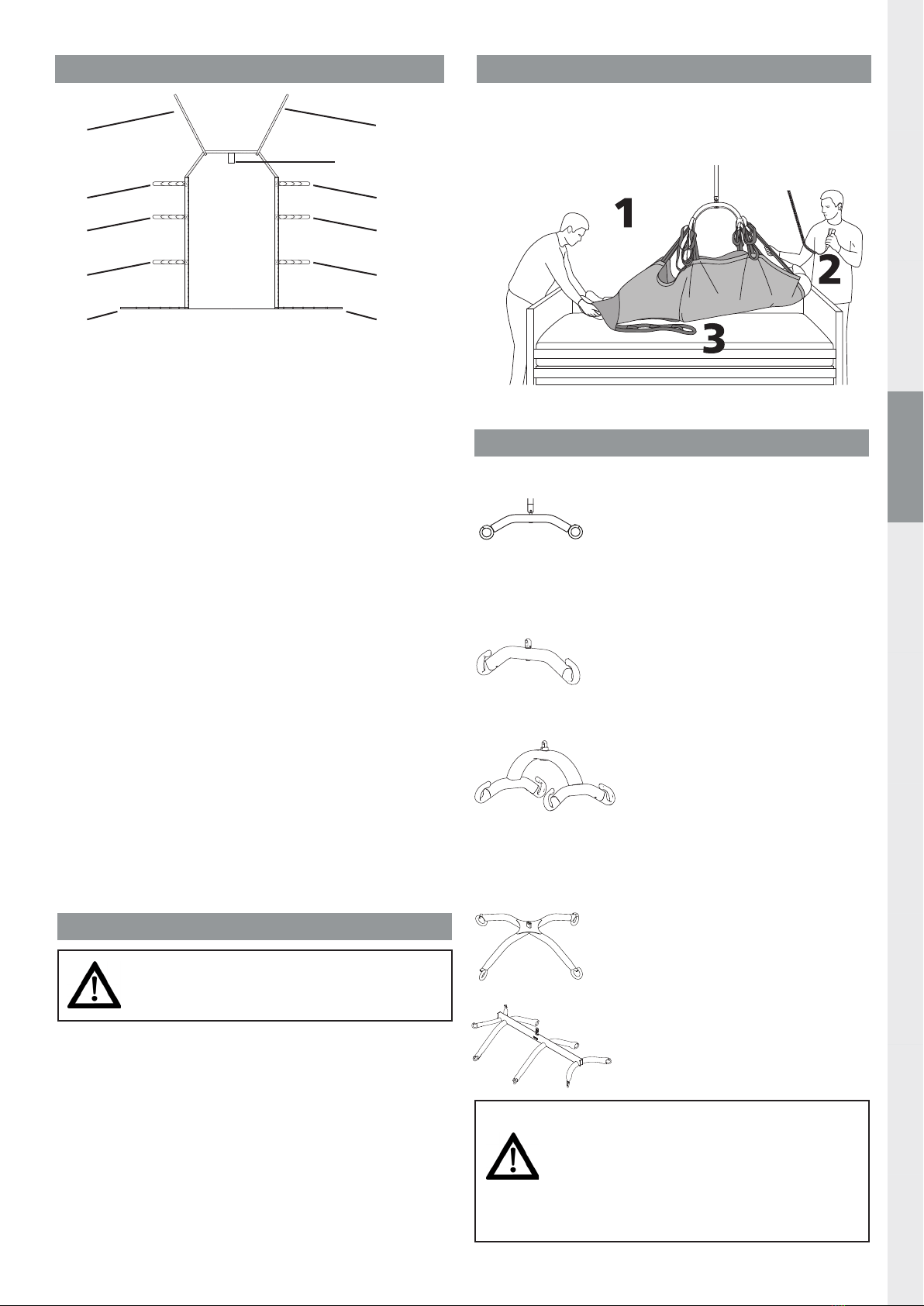 1

2

3